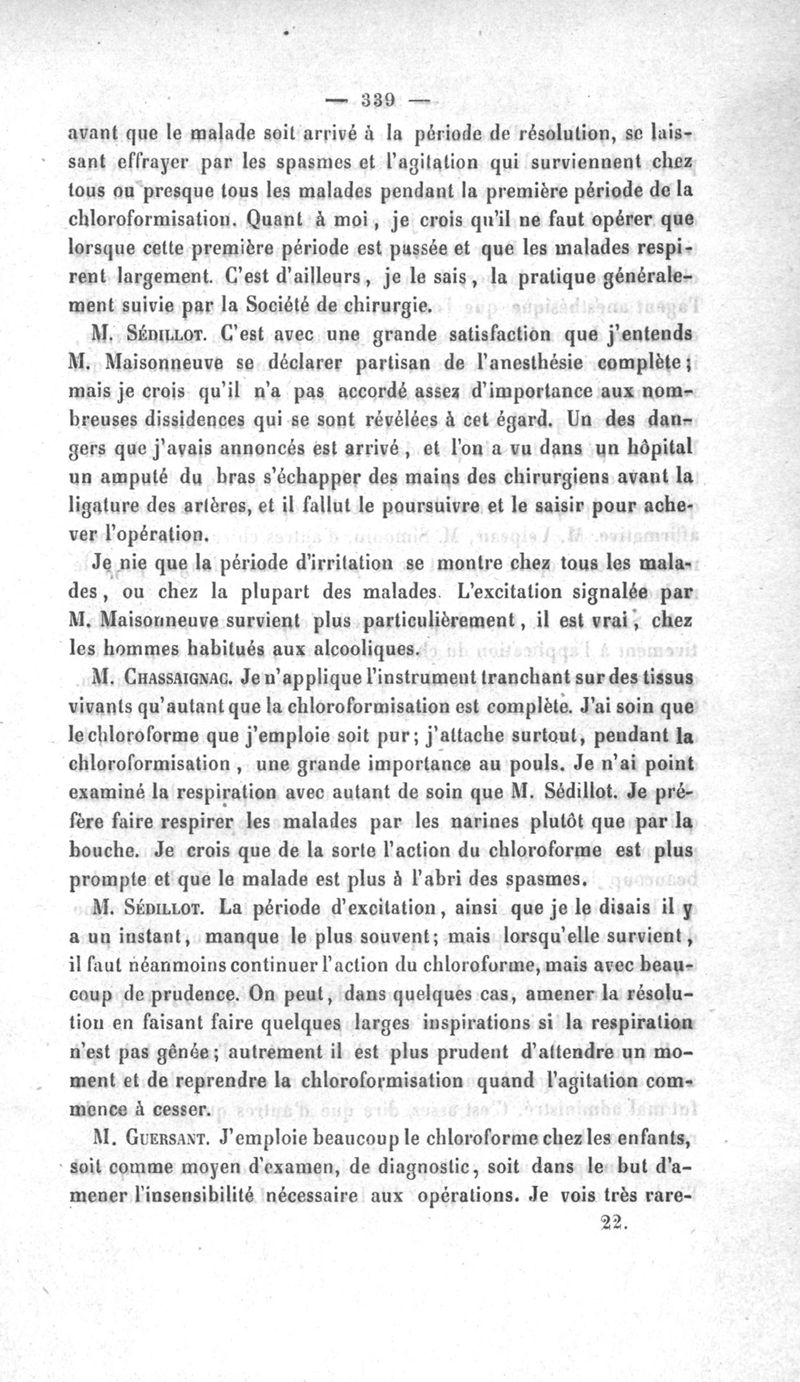 — 339 —

avant que le malade soit arrivé à la période de résolution, se laissant effrayer par les spasmes et l'agitation qui surviennent chez tous ou presque tous les malades pendant la première période de la chloroformisation. Quant à moi, je crois qu'il ne faut opérer que lorsque cette première période est passée et que les malades respirent largement. C'est d'ailleurs, je le sais, la pratique généralement suivie par la Société de chirurgie.

M. Sédillot. C'est avec une grande satisfaction que j'entends M. Maisonneuve se déclarer partisan de l'anesthésie complète; mais je crois qu'il n'a pas accordé assez d'importance aux nombreuses dissidences qui se sont révélées à cet égard. Un des dangers que j'avais annoncés est arrivé, et l'on a vu dans un hôpital un amputé du bras s'échapper des mains des chirurgiens avant la ligature des artères, et il fallut le poursuivre et le saisir pour achever l'opération.

Je nie que la période d'irritation se montre chez tous les malades, ou chez la plupart des malades. L'excitation signalée par M. Maisonneuve survient plus particulièrement, il est vrai, chez les hommes habitués aux alcooliques.

M. Chassaignac. Je n'applique l'instrument tranchant sur des tissus vivants qu'autant que la chloroformisation est complète. J'ai soin que le chloroforme que j'emploie soit pur; j'attache surtout, pendant la chloroformisation, une grande importance au pouls. Je n'ai point examiné la respiration avec autant de soin que M. Sédillot. Je préfère faire respirer les malades par les narines plutôt que par la bouche. Je crois que de la sorte l'action du chloroforme est plus prompte et que le malade est plus à l'abri des spasmes.

M. Sédillot. La période d'excitation, ainsi que je le disais il y a un instant, manque le plus souvent; mais lorsqu'elle survient, il faut néanmoins continuer l'action du chloroforme, mais avec beaucoup de prudence. On peut, dans quelques cas, amener la résolution en faisant faire quelques larges inspirations si la respiration n'est pas gênée; autrement il est plus prudent d'attendre un moment et de reprendre la chloroformisation quand l'agitation commence à cesser.

M. Guersant. J'emploie beaucoup le chloroforme chez les enfants, soit comme moyen d'examen, de diagnostic, soit dans le but d'amener l'insensibilité nécessaire aux opérations. Je vois très rare-

22.